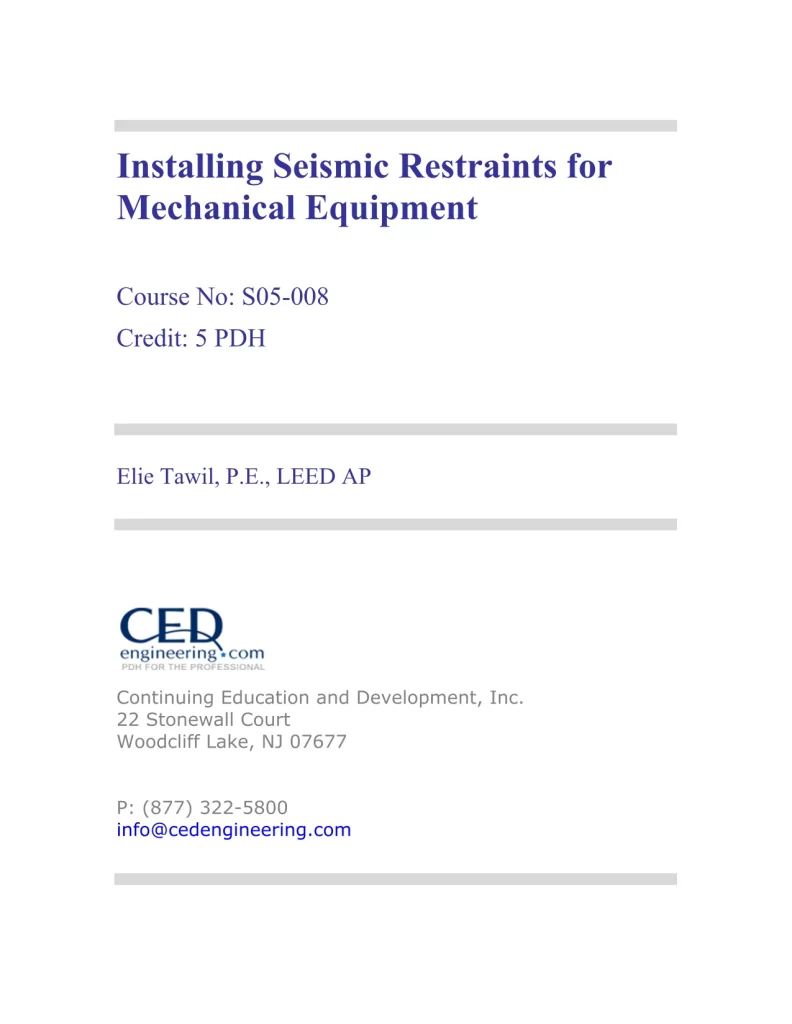 Installing Seismic Restraints for Mechanical Equipment

Course No: S05-008
Credit: 5 PDH

Elie Tawil, P.E., LEED AP

CED
engineering.com
PDH FOR THE PROFESSIONAL

Continuing Education and Development, Inc.
22 Stonewall Court
Woodcliff Lake, NJ 07677

P: (877) 322-5800
info@cedengineering.com